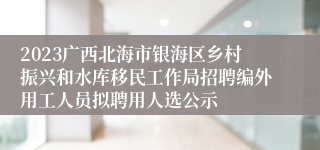 2023广西北海市银海区乡村振兴和水库移民工作局招聘编外用工人员拟聘用人选公示